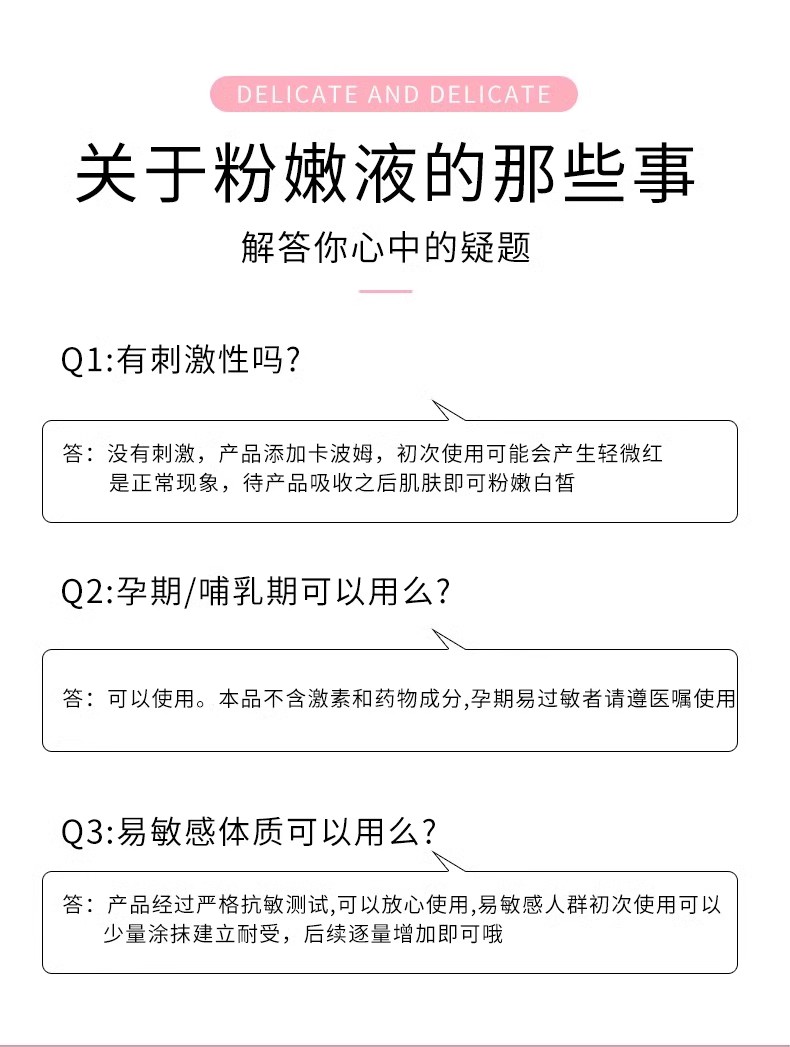 DELICATE AND DELICATE

关于粉嫩液的那些事

解答你心中的疑题

Q1:有刺激性吗?

答：没有刺激，产品添加卡波姆，初次使用可能会产生轻微红是正常现象，待产品吸收之后肌肤即可粉嫩白皙

Q2:孕期/哺乳期可以用么?

答：可以使用。本品不含激素和药物成分,孕期易过敏者请遵医嘱使用

Q3:易敏感体质可以用么?

答：产品经过严格抗敏测试,可以放心使用,易敏感人群初次使用可以少量涂抹建立耐受，后续逐量增加即可哦